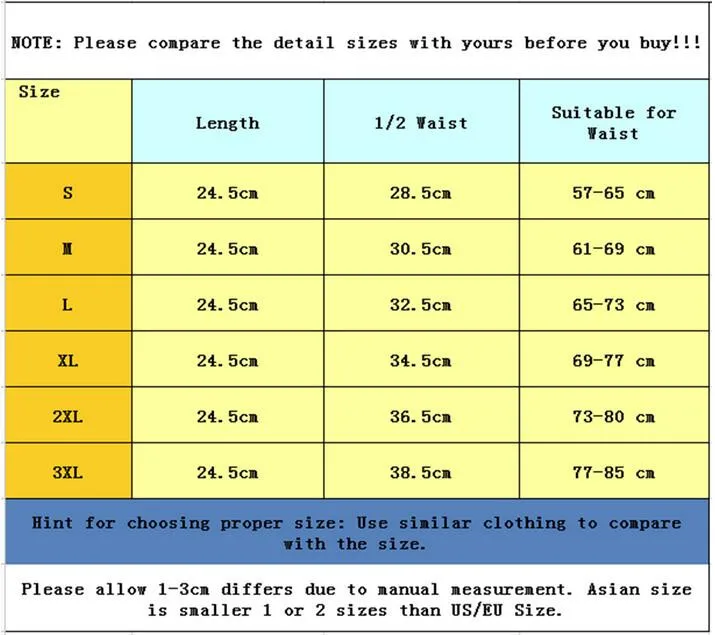 NOTE: Please compare the detail sizes with yours before you buy!!!

| Size | Length | 1/2 Waist | Suitable for Waist |
|---|---|---|---|
| S | 24.5cm | 28.5cm | 57-65 cm |
| M | 24.5cm | 30.5cm | 61-69 cm |
| L | 24.5cm | 32.5cm | 65-73 cm |
| XL | 24.5cm | 34.5cm | 69-77 cm |
| 2XL | 24.5cm | 36.5cm | 73-80 cm |
| 3XL | 24.5cm | 38.5cm | 77-85 cm |

Hint for choosing proper size: Use similar clothing to compare with the size.

Please allow 1-3cm differs due to manual measurement. Asian size is smaller 1 or 2 sizes than US/EU Size.